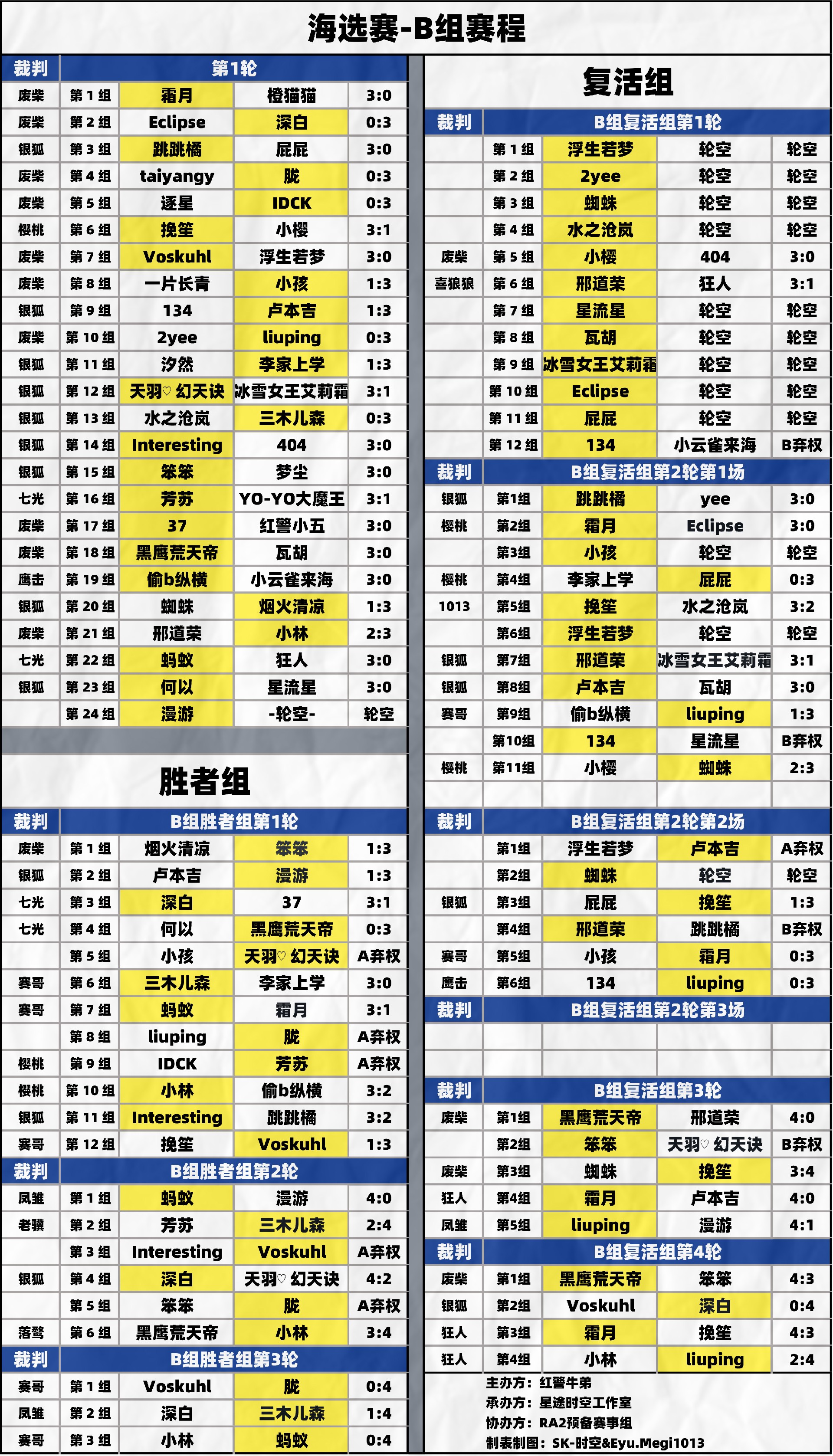 海选赛-B组赛程

| 裁判 | 第1轮 | | | |
|---|---|---|---|---|
| 废柴 | 第 1 组 | 霜月 | 橙猫猫 | 3:0 |
| 废柴 | 第 2 组 | Eclipse | 深白 | 0:3 |
| 银狐 | 第 3 组 | 跳跳橘 | 屁屁 | 3:0 |
| 废柴 | 第 4 组 | taiyangy | 胧 | 0:3 |
| 废柴 | 第 5 组 | 逐星 | IDCK | 0:3 |
| 樱桃 | 第 6 组 | 挽笙 | 小樱 | 3:1 |
| 废柴 | 第 7 组 | Voskuhl | 浮生若梦 | 3:0 |
| 废柴 | 第 8 组 | 一片长青 | 小孩 | 1:3 |
| 银狐 | 第 9 组 | 134 | 卢本吉 | 1:3 |
| 废柴 | 第 10 组 | 2yee | liuping | 0:3 |
| 银狐 | 第 11 组 | 汐然 | 李家上学 | 1:3 |
| 银狐 | 第 12 组 | 天羽♡幻天诀 | 冰雪女王艾莉霜 | 3:1 |
| 银狐 | 第 13 组 | 水之沧岚 | 三木儿森 | 0:3 |
| 银狐 | 第 14 组 | Interesting | 404 | 3:0 |
| 银狐 | 第 15 组 | 笨笨 | 梦尘 | 3:0 |
| 七光 | 第 16 组 | 芳苏 | YO-YO大魔王 | 3:1 |
| 废柴 | 第 17 组 | 37 | 红警小五 | 3:0 |
| 废柴 | 第 18 组 | 黑鹰荒天帝 | 瓦胡 | 3:0 |
| 鹰击 | 第 19 组 | 偷b纵横 | 小云雀来海 | 3:0 |
| 银狐 | 第 20 组 | 蜘蛛 | 烟火清凉 | 1:3 |
| 废柴 | 第 21 组 | 邢道荣 | 小林 | 2:3 |
| 七光 | 第 22 组 | 蚂蚁 | 狂人 | 3:0 |
| 银狐 | 第 23 组 | 何以 | 星流星 | 3:0 |
| | 第 24 组 | 漫游 | -轮空- | 轮空 |

胜者组

| 裁判 | B组胜者组第1轮 | | | |
|---|---|---|---|---|
| 废柴 | 第 1 组 | 烟火清凉 | 笨笨 | 1:3 |
| 银狐 | 第 2 组 | 卢本吉 | 漫游 | 1:3 |
| 七光 | 第 3 组 | 深白 | 37 | 3:1 |
| 七光 | 第 4 组 | 何以 | 黑鹰荒天帝 | 0:3 |
| | 第 5 组 | 小孩 | 天羽♡幻天诀 | A弃权 |
| 赛哥 | 第 6 组 | 三木儿森 | 李家上学 | 3:0 |
| 赛哥 | 第 7 组 | 蚂蚁 | 霜月 | 3:1 |
| | 第 8 组 | liuping | 胧 | A弃权 |
| 樱桃 | 第 9 组 | IDCK | 芳苏 | A弃权 |
| 樱桃 | 第 10 组 | 小林 | 偷b纵横 | 3:2 |
| 银狐 | 第 11 组 | Interesting | 跳跳橘 | 3:2 |
| 赛哥 | 第 12 组 | 挽笙 | Voskuhl | 1:3 |

| 裁判 | B组胜者组第2轮 | | | |
|---|---|---|---|---|
| 凤雏 | 第 1 组 | 蚂蚁 | 漫游 | 4:0 |
| 老骥 | 第 2 组 | 芳苏 | 三木儿森 | 2:4 |
| | 第 3 组 | Interesting | Voskuhl | A弃权 |
| 银狐 | 第 4 组 | 深白 | 天羽♡幻天诀 | 4:2 |
| | 第 5 组 | 笨笨 | 胧 | A弃权 |
| 落鹜 | 第 6 组 | 黑鹰荒天帝 | 小林 | 3:4 |

| 裁判 | B组胜者组第3轮 | | | |
|---|---|---|---|---|
| 赛哥 | 第 1 组 | Voskuhl | 胧 | 0:4 |
| 凤雏 | 第 2 组 | 深白 | 三木儿森 | 1:4 |
| 赛哥 | 第 3 组 | 小林 | 蚂蚁 | 0:4 |

复活组

| 裁判 | B组复活组第1轮 | | | |
|---|---|---|---|---|
| | 第 1 组 | 浮生若梦 | 轮空 | 轮空 |
| | 第 2 组 | 2yee | 轮空 | 轮空 |
| | 第 3 组 | 蜘蛛 | 轮空 | 轮空 |
| | 第 4 组 | 水之沧岚 | 轮空 | 轮空 |
| 废柴 | 第 5 组 | 小樱 | 404 | 3:0 |
| 喜狼狼 | 第 6 组 | 邢道荣 | 狂人 | 3:1 |
| | 第 7 组 | 星流星 | 轮空 | 轮空 |
| | 第 8 组 | 瓦胡 | 轮空 | 轮空 |
| | 第 9 组 | 冰雪女王艾莉霜 | 轮空 | 轮空 |
| | 第 10 组 | Eclipse | 轮空 | 轮空 |
| | 第 11 组 | 屁屁 | 轮空 | 轮空 |
| | 第 12 组 | 134 | 小云雀来海 | B弃权 |

| 裁判 | B组复活组第2轮第1场 | | | |
|---|---|---|---|---|
| 银狐 | 第1组 | 跳跳橘 | yee | 3:0 |
| 樱桃 | 第2组 | 霜月 | Eclipse | 3:0 |
| | 第3组 | 小孩 | 轮空 | 轮空 |
| 樱桃 | 第4组 | 李家上学 | 屁屁 | 0:3 |
| 1013 | 第5组 | 挽笙 | 水之沧岚 | 3:2 |
| | 第6组 | 浮生若梦 | 轮空 | 轮空 |
| 银狐 | 第7组 | 邢道荣 | 冰雪女王艾莉霜 | 3:1 |
| 银狐 | 第8组 | 卢本吉 | 瓦胡 | 3:0 |
| 赛哥 | 第9组 | 偷b纵横 | liuping | 1:3 |
| | 第10组 | 134 | 星流星 | B弃权 |
| 樱桃 | 第11组 | 小樱 | 蜘蛛 | 2:3 |

| 裁判 | B组复活组第2轮第2场 | | | |
|---|---|---|---|---|
| | 第1组 | 浮生若梦 | 卢本吉 | A弃权 |
| | 第2组 | 蜘蛛 | 轮空 | 轮空 |
| 银狐 | 第3组 | 屁屁 | 挽笙 | 1:3 |
| | 第4组 | 邢道荣 | 跳跳橘 | B弃权 |
| 赛哥 | 第5组 | 小孩 | 霜月 | 0:3 |
| 鹰击 | 第6组 | 134 | liuping | 0:3 |

| 裁判 | B组复活组第2轮第3场 | | | |
|---|---|---|---|---|

| 裁判 | B组复活组第3轮 | | | |
|---|---|---|---|---|
| 废柴 | 第1组 | 黑鹰荒天帝 | 邢道荣 | 4:0 |
| | 第2组 | 笨笨 | 天羽♡幻天诀 | B弃权 |
| 废柴 | 第3组 | 蜘蛛 | 挽笙 | 3:4 |
| 狂人 | 第4组 | 霜月 | 卢本吉 | 4:0 |
| 凤雏 | 第5组 | liuping | 漫游 | 4:1 |

| 裁判 | B组复活组第4轮 | | | |
|---|---|---|---|---|
| 废柴 | 第1组 | 黑鹰荒天帝 | 笨笨 | 4:3 |
| 银狐 | 第2组 | Voskuhl | 深白 | 0:4 |
| 狂人 | 第3组 | 霜月 | 挽笙 | 4:3 |
| 狂人 | 第4组 | 小林 | liuping | 2:4 |

主办方：红警牛弟
承办方：星途时空工作室
协办方：RA2预备赛事组
制表制图：SK-时空&Eyu.Megi1013